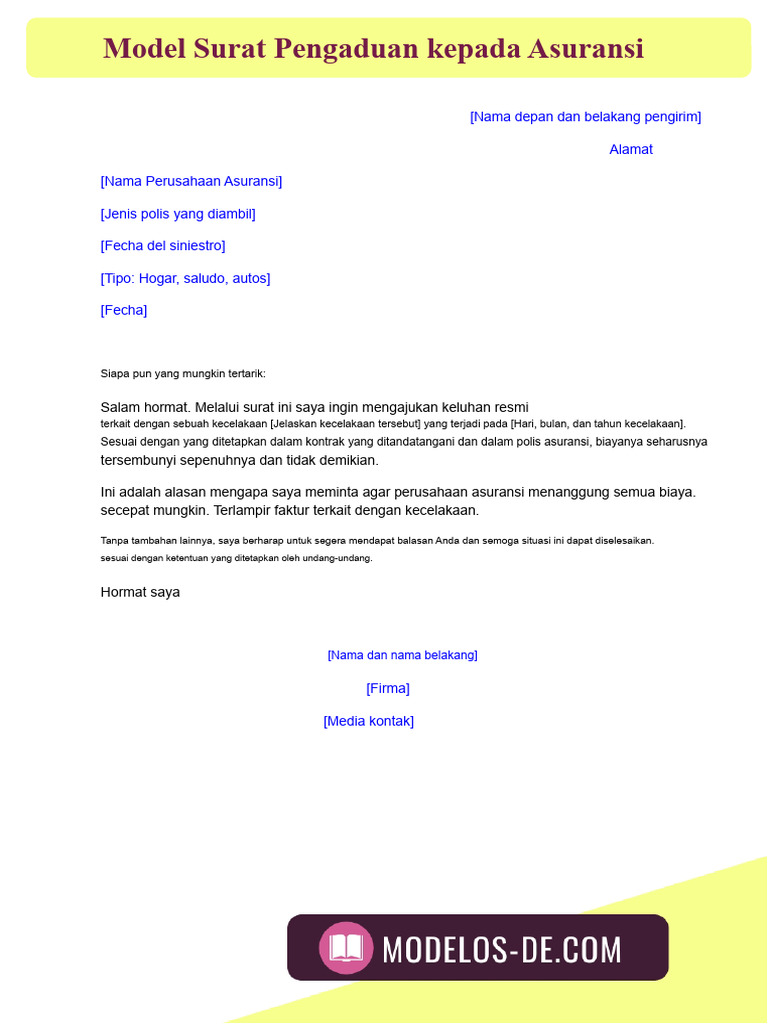 Model Surat Pengaduan kepada Asuransi

[Nama depan dan belakang pengirim]

Alamat

[Nama Perusahaan Asuransi]

[Jenis polis yang diambil]

[Fecha del siniestro]

[Tipo: Hogar, saludo, autos]

[Fecha]

Siapa pun yang mungkin tertarik:

Salam hormat. Melalui surat ini saya ingin mengajukan keluhan resmi terkait dengan sebuah kecelakaan [Jelaskan kecelakaan tersebut] yang terjadi pada [Hari, bulan, dan tahun kecelakaan]. Sesuai dengan yang ditetapkan dalam kontrak yang ditandatangani dan dalam polis asuransi, biayanya seharusnya tersembunyi sepenuhnya dan tidak demikian.

Ini adalah alasan mengapa saya meminta agar perusahaan asuransi menanggung semua biaya. secepat mungkin. Terlampir faktur terkait dengan kecelakaan.

Tanpa tambahan lainnya, saya berharap untuk segera mendapat balasan Anda dan semoga situasi ini dapat diselesaikan. sesuai dengan ketentuan yang ditetapkan oleh undang-undang.

Hormat saya

[Nama dan nama belakang]

[Firma]

[Media kontak]

MODELOS-DE.COM